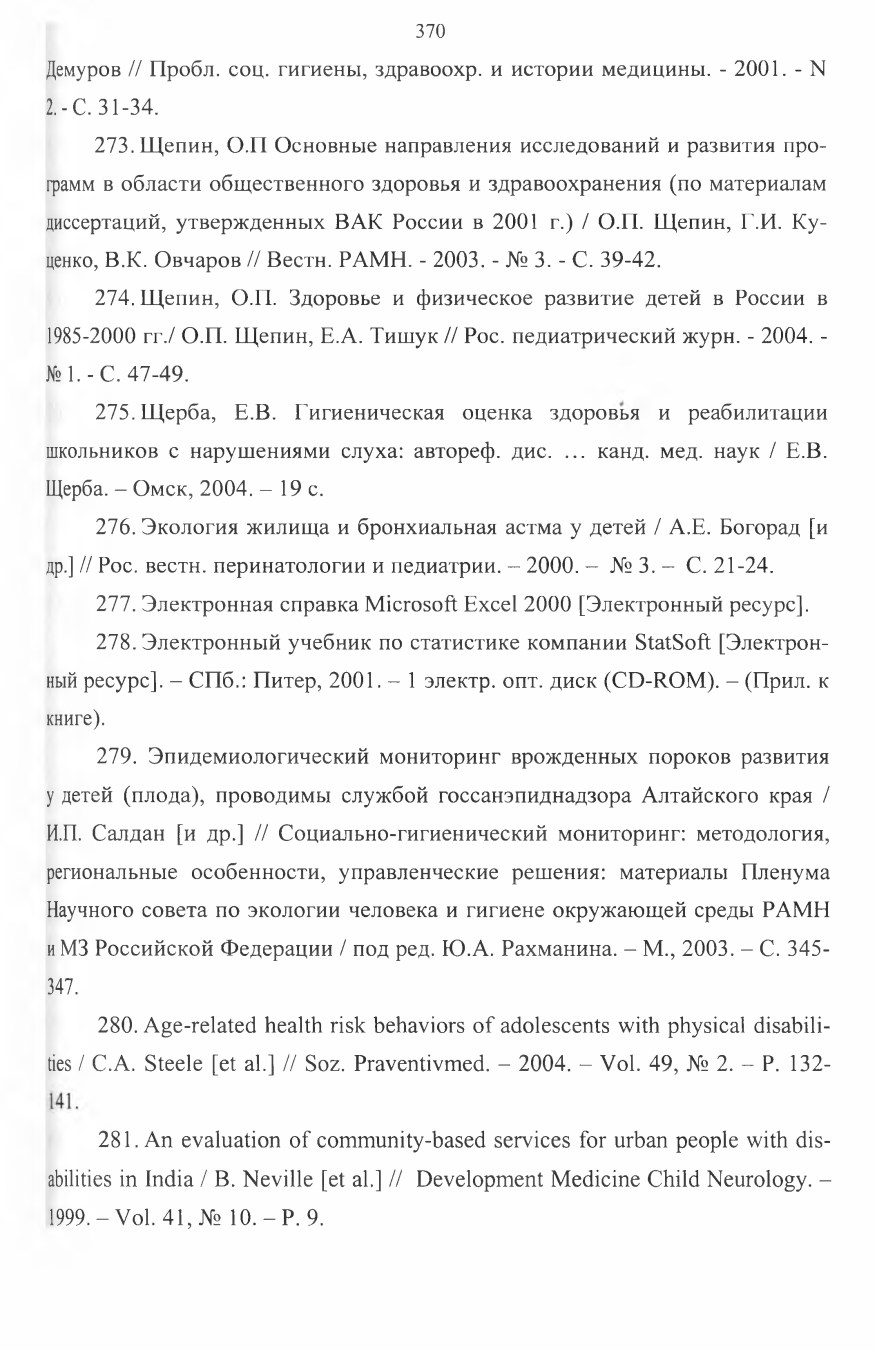 370

Демуров // Пробл. соц. гигиены, здравоохр. и истории медицины. - 2001. - N 2. - С. 31-34.

273. Щепин, О.П Основные направления исследований и развития программ в области общественного здоровья и здравоохранения (по материалам диссертаций, утвержденных ВАК России в 2001 г.) / О.П. Щепин, Г.И. Куценко, В.К. Овчаров // Вестн. РАМН. - 2003. - № 3. - С. 39-42.

274. Щепин, О.П. Здоровье и физическое развитие детей в России в 1985-2000 гг./ О.П. Щепин, Е.А. Тишук // Рос. педиатрический журн. - 2004. - № 1. - С. 47-49.

275. Щерба, Е.В. Гигиеническая оценка здоровья и реабилитации школьников с нарушениями слуха: автореф. дис. ... канд. мед. наук / Е.В. Щерба. – Омск, 2004. – 19 с.

276. Экология жилища и бронхиальная астма у детей / А.Е. Богорад [и др.] // Рос. вестн. перинатологии и педиатрии. – 2000. – № 3. – С. 21-24.

277. Электронная справка Microsoft Excel 2000 [Электронный ресурс].

278. Электронный учебник по статистике компании StatSoft [Электронный ресурс]. – СПб.: Питер, 2001. – 1 электр. опт. диск (CD-ROM). – (Прил. к книге).

279. Эпидемиологический мониторинг врожденных пороков развития у детей (плода), проводимы службой госсанэпиднадзора Алтайского края / И.П. Салдан [и др.] // Социально-гигиенический мониторинг: методология, региональные особенности, управленческие решения: материалы Пленума Научного совета по экологии человека и гигиене окружающей среды РАМН и МЗ Российской Федерации / под ред. Ю.А. Рахманина. – М., 2003. – С. 345-347.

280. Age-related health risk behaviors of adolescents with physical disabilities / C.A. Steele [et al.] // Soz. Praventivmed. – 2004. – Vol. 49, № 2. – P. 132-141.

281. An evaluation of community-based services for urban people with disabilities in India / B. Neville [et al.] // Development Medicine Child Neurology. – 1999. – Vol. 41, № 10. – P. 9.